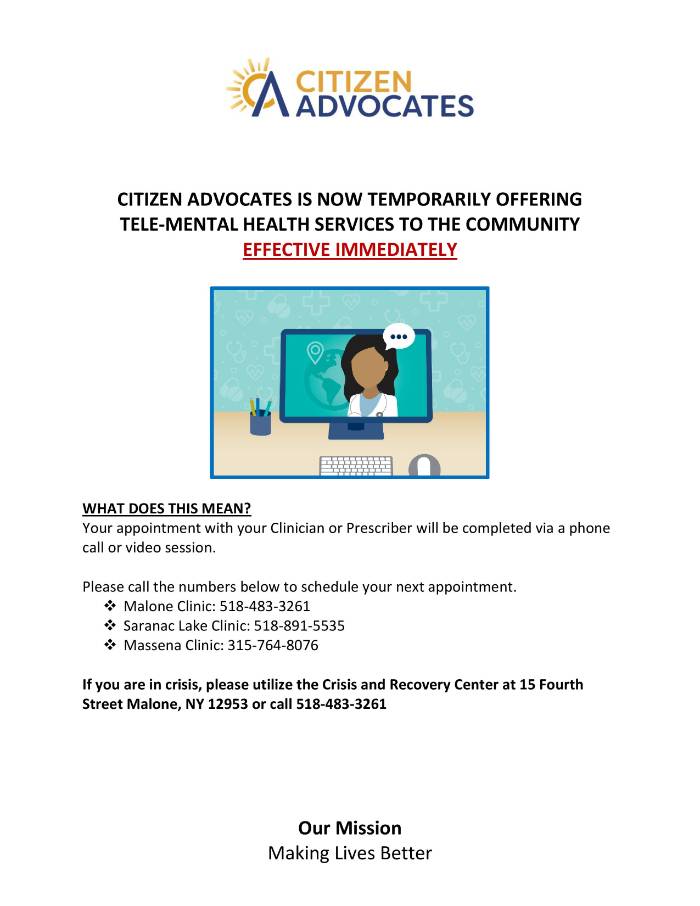 CITIZEN ADVOCATES

CITIZEN ADVOCATES IS NOW TEMPORARILY OFFERING TELE-MENTAL HEALTH SERVICES TO THE COMMUNITY
EFFECTIVE IMMEDIATELY

WHAT DOES THIS MEAN?
Your appointment with your Clinician or Prescriber will be completed via a phone call or video session.

Please call the numbers below to schedule your next appointment.
❖ Malone Clinic: 518-483-3261
❖ Saranac Lake Clinic: 518-891-5535
❖ Massena Clinic: 315-764-8076

If you are in crisis, please utilize the Crisis and Recovery Center at 15 Fourth Street Malone, NY 12953 or call 518-483-3261

Our Mission
Making Lives Better